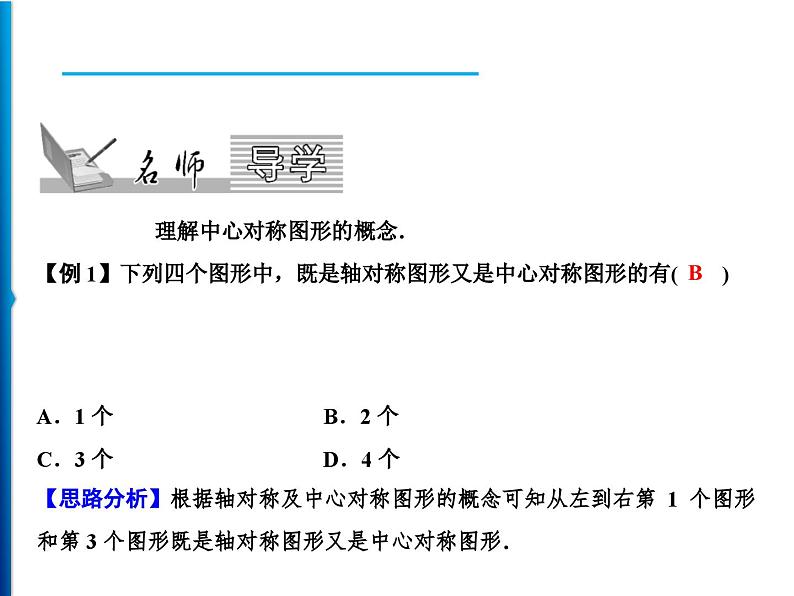 名师 导学

理解中心对称图形的概念.

【例 1】下列四个图形中，既是轴对称图形又是中心对称图形的有( B )

A．1 个　　B．2 个

C．3 个　　D．4 个

【思路分析】根据轴对称及中心对称图形的概念可知从左到右第 1 个图形和第 3 个图形既是轴对称图形又是中心对称图形.